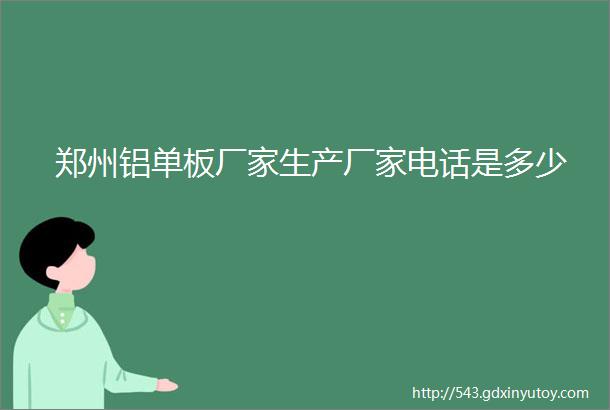 郑州铝单板厂家生产厂家电话是多少

http://543.gdxinyutoy.com